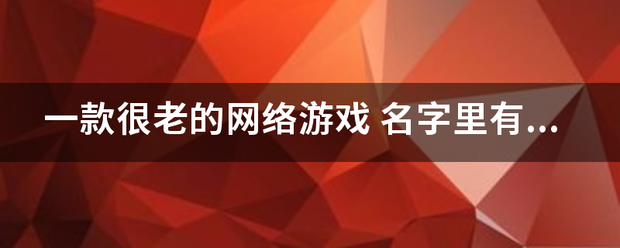 一款很老的网络游戏 名字里有...